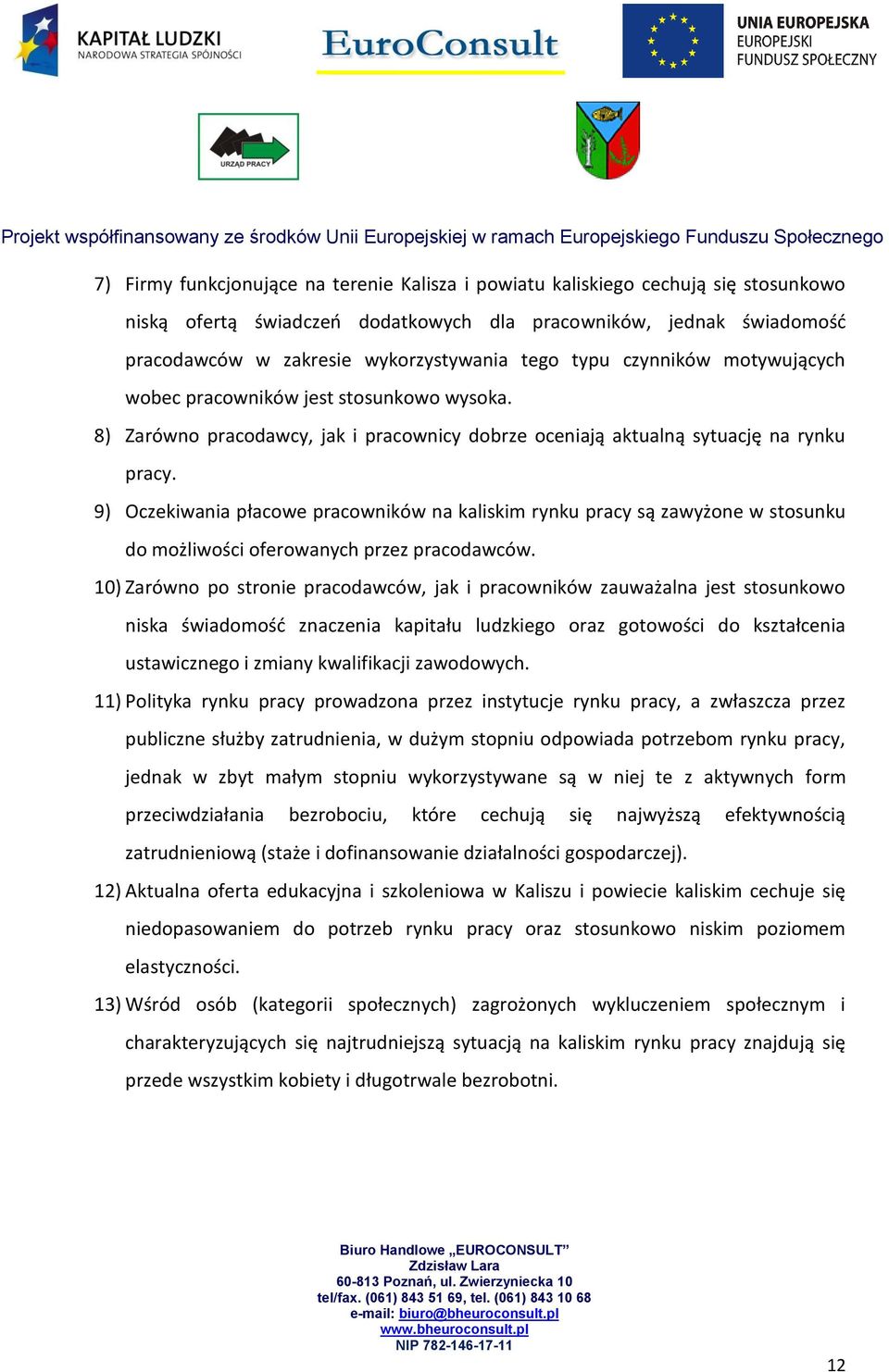 KAPITAŁ LUDZKI
NARODOWA STRATEGIA SPÓJNOŚCI

EuroConsult

UNIA EUROPEJSKA
EUROPEJSKI
FUNDUSZ SPOŁECZNY

URZĄD PRACY

Projekt współfinansowany ze środków Unii Europejskiej w ramach Europejskiego Funduszu Społecznego

7) Firmy funkcjonujące na terenie Kalisza i powiatu kaliskiego cechują się stosunkowo niską ofertą świadczeń dodatkowych dla pracowników, jednak świadomość pracodawców w zakresie wykorzystywania tego typu czynników motywujących wobec pracowników jest stosunkowo wysoka.

8) Zarówno pracodawcy, jak i pracownicy dobrze oceniają aktualną sytuację na rynku pracy.

9) Oczekiwania płacowe pracowników na kaliskim rynku pracy są zawyżone w stosunku do możliwości oferowanych przez pracodawców.

10) Zarówno po stronie pracodawców, jak i pracowników zauważalna jest stosunkowo niska świadomość znaczenia kapitału ludzkiego oraz gotowości do kształcenia ustawicznego i zmiany kwalifikacji zawodowych.

11) Polityka rynku pracy prowadzona przez instytucje rynku pracy, a zwłaszcza przez publiczne służby zatrudnienia, w dużym stopniu odpowiada potrzebom rynku pracy, jednak w zbyt małym stopniu wykorzystywane są w niej te z aktywnych form przeciwdziałania bezrobociu, które cechują się najwyższą efektywnością zatrudnieniową (staże i dofinansowanie działalności gospodarczej).

12) Aktualna oferta edukacyjna i szkoleniowa w Kaliszu i powiecie kaliskim cechuje się niedopasowaniem do potrzeb rynku pracy oraz stosunkowo niskim poziomem elastyczności.

13) Wśród osób (kategorii społecznych) zagrożonych wykluczeniem społecznym i charakteryzujących się najtrudniejszą sytuacją na kaliskim rynku pracy znajdują się przede wszystkim kobiety i długotrwale bezrobotni.

Biuro Handlowe „EUROCONSULT”
Zdzisław Lara
60-813 Poznań, ul. Zwierzyniecka 10
tel/fax. (061) 843 51 69, tel. (061) 843 10 68
e-mail: biuro@bheuroconsult.pl
www.bheuroconsult.pl
NIP 782-146-17-11

12